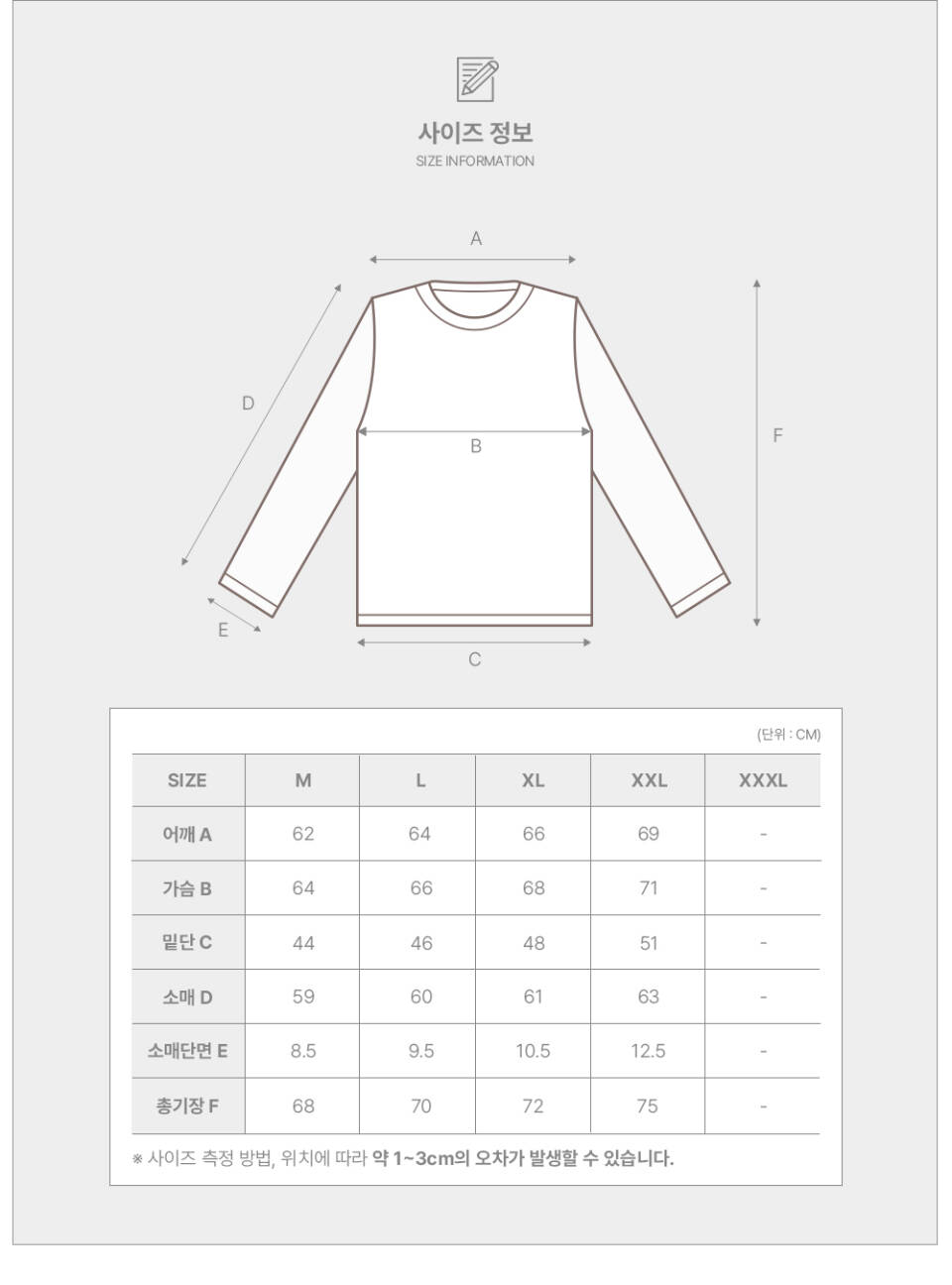 사이즈 정보
SIZE INFORMATION

A

D

B

F

E

C

(단위 : CM)

| SIZE | M | L | XL | XXL | XXXL |
|---|---|---|---|---|---|
| 어깨 A | 62 | 64 | 66 | 69 | - |
| 가슴 B | 64 | 66 | 68 | 71 | - |
| 밑단 C | 44 | 46 | 48 | 51 | - |
| 소매 D | 59 | 60 | 61 | 63 | - |
| 소매단면 E | 8.5 | 9.5 | 10.5 | 12.5 | - |
| 총기장 F | 68 | 70 | 72 | 75 | - |

※ 사이즈 측정 방법, 위치에 따라 약 1~3cm의 오차가 발생할 수 있습니다.